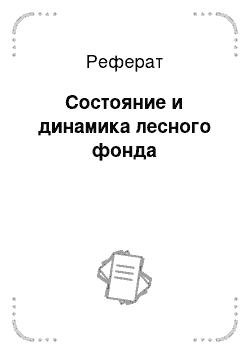 Реферат

Состояние и динамика лесного фонда